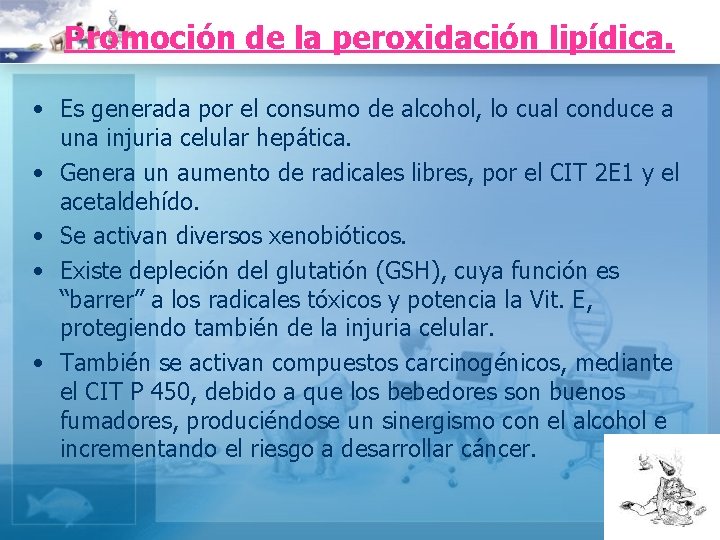 Promoción de la peroxidación lipídica.

• Es generada por el consumo de alcohol, lo cual conduce a una injuria celular hepática.
• Genera un aumento de radicales libres, por el CIT 2E1 y el acetaldehído.
• Se activan diversos xenobióticos.
• Existe depleción del glutatión (GSH), cuya función es “barrer” a los radicales tóxicos y potencia la Vit. E, protegiendo también de la injuria celular.
• También se activan compuestos carcinogénicos, mediante el CIT P 450, debido a que los bebedores son buenos fumadores, produciéndose un sinergismo con el alcohol e incrementando el riesgo a desarrollar cáncer.